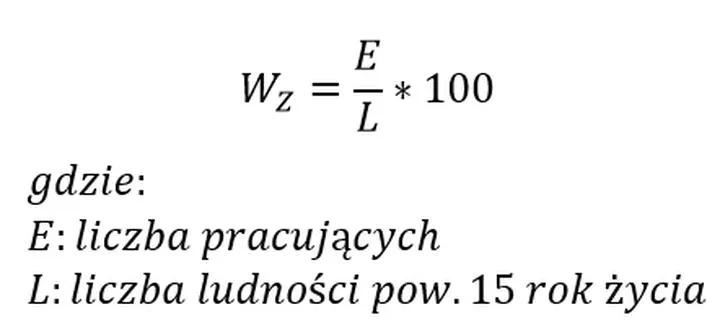 $W_Z = \frac{E}{L} * 100$

gdzie:
E: liczba pracujących
L: liczba ludności pow. 15 rok życia